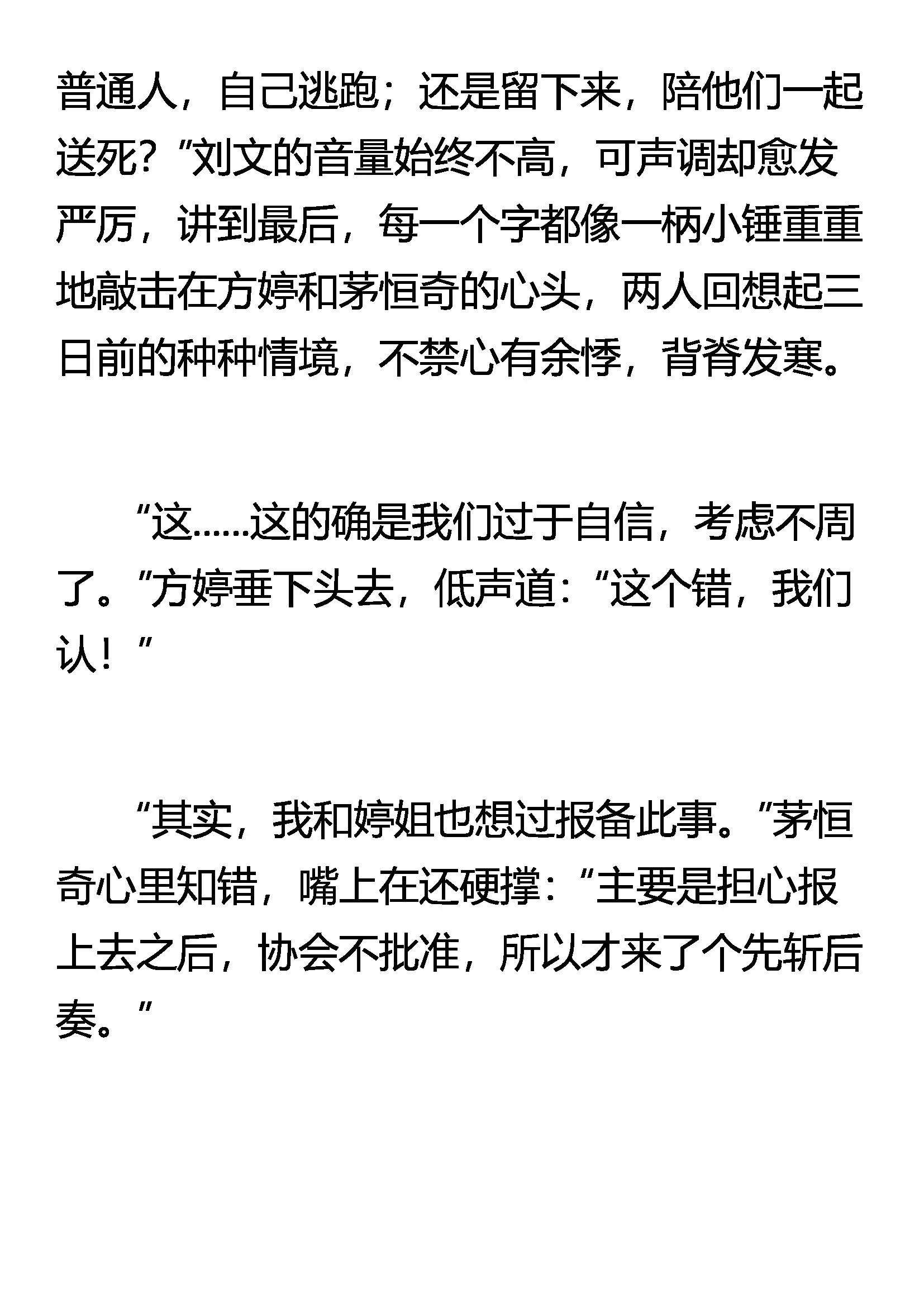 普通人，自己逃跑；还是留下来，陪他们一起送死？”刘文的音量始终不高，可声调却愈发严厉，讲到最后，每一个字都像一柄小锤重重地敲击在方婷和茅恒奇的心头，两人回想起三日前的种种情境，不禁心有余悸，背脊发寒。

“这……这的确是我们过于自信，考虑不周了。”方婷垂下头去，低声道：“这个错，我们认！”

“其实，我和婷姐也想过报备此事。”茅恒奇心里知错，嘴上在还硬撑：“主要是担心报上去之后，协会不批准，所以才来了个先斩后奏。”